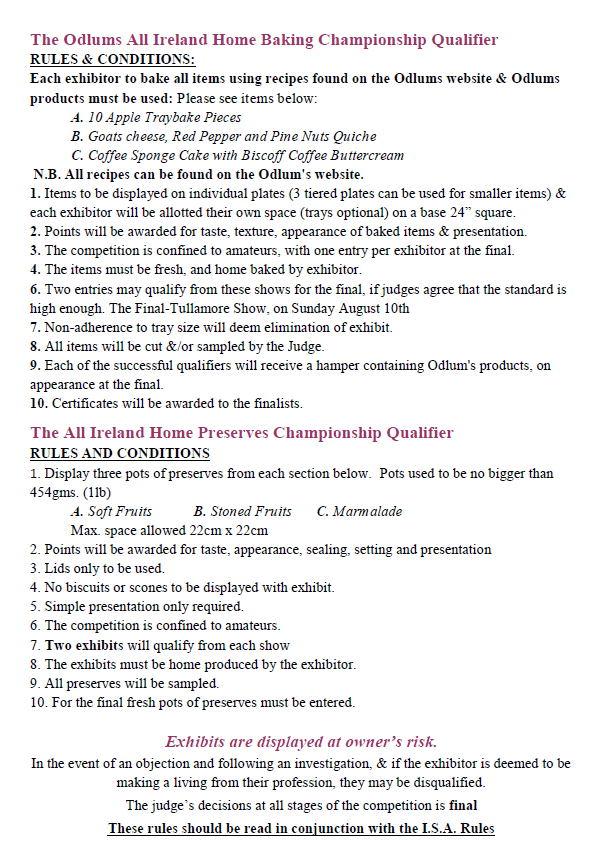 The Odlums All Ireland Home Baking Championship Qualifier
RULES & CONDITIONS:
Each exhibitor to bake all items using recipes found on the Odlums website & Odlums products must be used: Please see items below:

A. 10 Apple Traybake Pieces
B. Goats cheese, Red Pepper and Pine Nuts Quiche
C. Coffee Sponge Cake with Biscoff Coffee Buttercream

N.B. All recipes can be found on the Odlum's website.
1. Items to be displayed on individual plates (3 tiered plates can be used for smaller items) & each exhibitor will be allotted their own space (trays optional) on a base 24" square.
2. Points will be awarded for taste, texture, appearance of baked items & presentation.
3. The competition is confined to amateurs, with one entry per exhibitor at the final.
4. The items must be fresh, and home baked by exhibitor.
6. Two entries may qualify from these shows for the final, if judges agree that the standard is high enough. The Final-Tullamore Show, on Sunday August 10th
7. Non-adherence to tray size will deem elimination of exhibit.
8. All items will be cut &/or sampled by the Judge.
9. Each of the successful qualifiers will receive a hamper containing Odlum's products, on appearance at the final.
10. Certificates will be awarded to the finalists.

The All Ireland Home Preserves Championship Qualifier
RULES AND CONDITIONS
1. Display three pots of preserves from each section below. Pots used to be no bigger than 454gms. (1lb)

A. Soft Fruits B. Stoned Fruits C. Marmalade
Max. space allowed 22cm x 22cm

2. Points will be awarded for taste, appearance, sealing, setting and presentation
3. Lids only to be used.
4. No biscuits or scones to be displayed with exhibit.
5. Simple presentation only required.
6. The competition is confined to amateurs.
7. Two exhibits will qualify from each show
8. The exhibits must be home produced by the exhibitor.
9. All preserves will be sampled.
10. For the final fresh pots of preserves must be entered.

Exhibits are displayed at owner's risk.
In the event of an objection and following an investigation, & if the exhibitor is deemed to be making a living from their profession, they may be disqualified.
The judge's decisions at all stages of the competition is final
These rules should be read in conjunction with the I.S.A. Rules